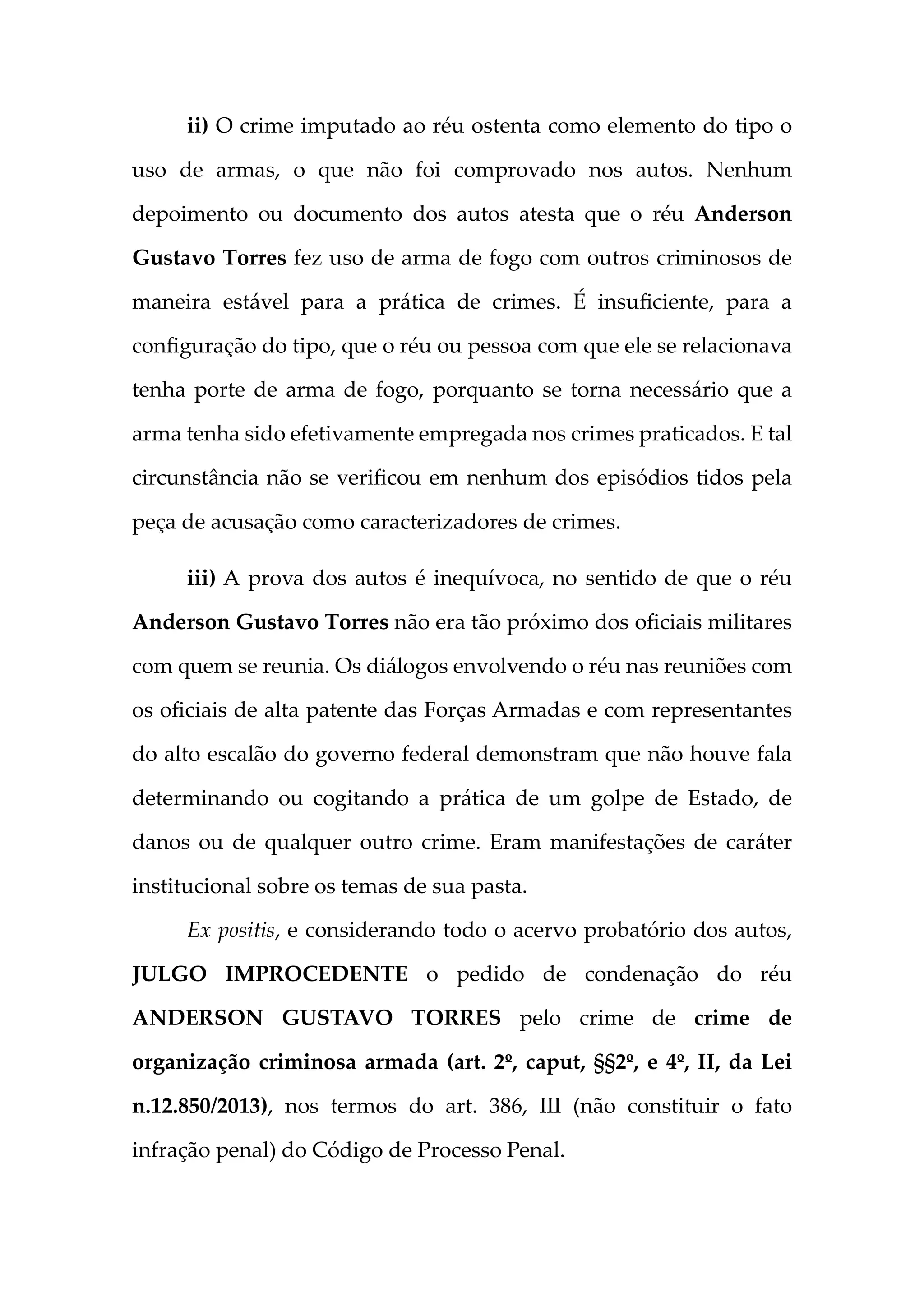 ii) O crime imputado ao réu ostenta como elemento do tipo o uso de armas, o que não foi comprovado nos autos. Nenhum depoimento ou documento dos autos atesta que o réu Anderson Gustavo Torres fez uso de arma de fogo com outros criminosos de maneira estável para a prática de crimes. É insuficiente, para a configuração do tipo, que o réu ou pessoa com que ele se relacionava tenha porte de arma de fogo, porquanto se torna necessário que a arma tenha sido efetivamente empregada nos crimes praticados. E tal circunstância não se verificou em nenhum dos episódios tidos pela peça de acusação como caracterizadores de crimes.

iii) A prova dos autos é inequívoca, no sentido de que o réu Anderson Gustavo Torres não era tão próximo dos oficiais militares com quem se reunia. Os diálogos envolvendo o réu nas reuniões com os oficiais de alta patente das Forças Armadas e com representantes do alto escalão do governo federal demonstram que não houve fala determinando ou cogitando a prática de um golpe de Estado, de danos ou de qualquer outro crime. Eram manifestações de caráter institucional sobre os temas de sua pasta.

Ex positis, e considerando todo o acervo probatório dos autos, JULGO IMPROCEDENTE o pedido de condenação do réu ANDERSON GUSTAVO TORRES pelo crime de crime de organização criminosa armada (art. 2º, caput, §§2º, e 4º, II, da Lei n.12.850/2013), nos termos do art. 386, III (não constituir o fato infração penal) do Código de Processo Penal.